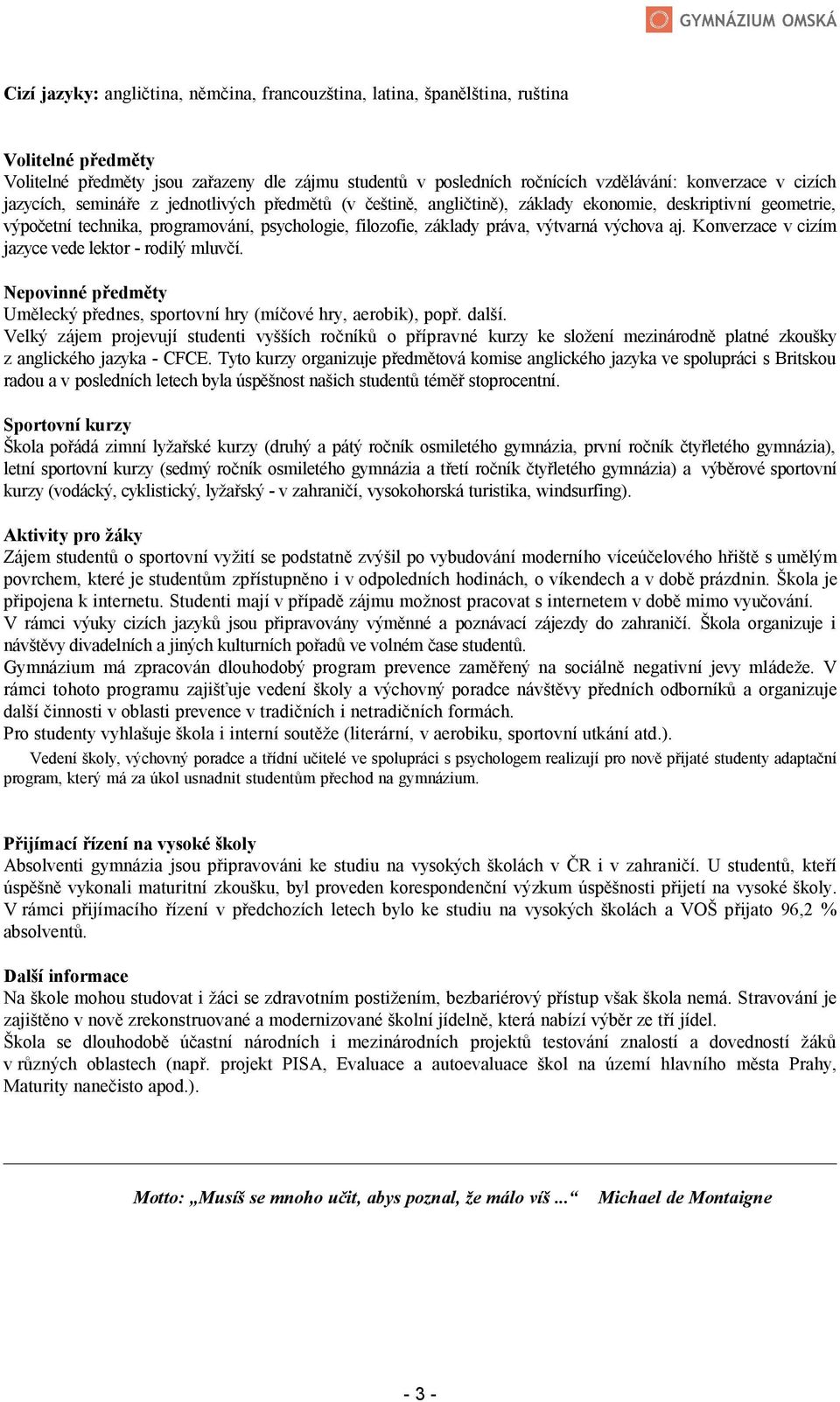 GYMNÁZIUM OMSKÁ

Cizí jazyky: angličtina, němčina, francouzština, latina, španělština, ruština

Volitelné předměty
Volitelné předměty jsou zařazeny dle zájmu studentů v posledních ročnících vzdělávání: konverzace v cizích jazycích, semináře z jednotlivých předmětů (v češtině, angličtině), základy ekonomie, deskriptivní geometrie, výpočetní technika, programování, psychologie, filozofie, základy práva, výtvarná výchova aj. Konverzace v cizím jazyce vede lektor - rodilý mluvčí.

Nepovinné předměty
Umělecký přednes, sportovní hry (míčové hry, aerobik), popř. další.
Velký zájem projevují studenti vyšších ročníků o přípravné kurzy ke složení mezinárodně platné zkoušky z anglického jazyka - CFCE. Tyto kurzy organizuje předmětová komise anglického jazyka ve spolupráci s Britskou radou a v posledních letech byla úspěšnost našich studentů téměř stoprocentní.

Sportovní kurzy
Škola pořádá zimní lyžařské kurzy (druhý a pátý ročník osmiletého gymnázia, první ročník čtyřletého gymnázia), letní sportovní kurzy (sedmý ročník osmiletého gymnázia a třetí ročník čtyřletého gymnázia) a výběrové sportovní kurzy (vodácký, cyklistický, lyžařský - v zahraničí, vysokohorská turistika, windsurfing).

Aktivity pro žáky
Zájem studentů o sportovní vyžití se podstatně zvýšil po vybudování moderního víceúčelového hřiště s umělým povrchem, které je studentům zpřístupněno i v odpoledních hodinách, o víkendech a v době prázdnin. Škola je připojena k internetu. Studenti mají v případě zájmu možnost pracovat s internetem v době mimo vyučování.
V rámci výuky cizích jazyků jsou připravovány výměnné a poznávací zájezdy do zahraničí. Škola organizuje i návštěvy divadelních a jiných kulturních pořadů ve volném čase studentů.
Gymnázium má zpracován dlouhodobý program prevence zaměřený na sociálně negativní jevy mládeže. V rámci tohoto programu zajišťuje vedení školy a výchovný poradce návštěvy předních odborníků a organizuje další činnosti v oblasti prevence v tradičních i netradičních formách.
Pro studenty vyhlašuje škola i interní soutěže (literární, v aerobiku, sportovní utkání atd.).
Vedení školy, výchovný poradce a třídní učitelé ve spolupráci s psychologem realizují pro nově přijaté studenty adaptační program, který má za úkol usnadnit studentům přechod na gymnázium.

Přijímací řízení na vysoké školy
Absolventi gymnázia jsou připravováni ke studiu na vysokých školách v ČR i v zahraničí. U studentů, kteří úspěšně vykonali maturitní zkoušku, byl proveden korespondenční výzkum úspěšnosti přijetí na vysoké školy. V rámci přijímacího řízení v předchozích letech bylo ke studiu na vysokých školách a VOŠ přijato 96,2 % absolventů.

Další informace
Na škole mohou studovat i žáci se zdravotním postižením, bezbariérový přístup však škola nemá. Stravování je zajištěno v nově zrekonstruované a modernizované školní jídelně, která nabízí výběr ze tří jídel.
Škola se dlouhodobě účastní národních i mezinárodních projektů testování znalostí a dovedností žáků v různých oblastech (např. projekt PISA, Evaluace a autoevaluace škol na území hlavního města Prahy, Maturity nanečisto apod.).

Motto: „Musíš se mnoho učit, abys poznal, že málo víš ...“ Michael de Montaigne

- 3 -